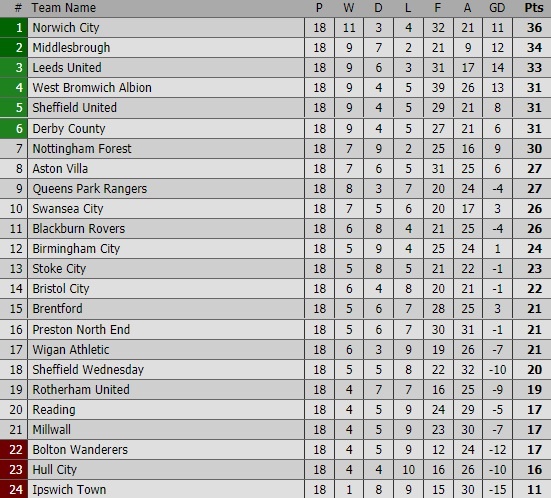 | # | Team Name | P | W | D | L | F | A | GD | Pts |
|---|---|---|---|---|---|---|---|---|---|
| 1 | Norwich City | 18 | 11 | 3 | 4 | 32 | 21 | 11 | 36 |
| 2 | Middlesbrough | 18 | 9 | 7 | 2 | 21 | 9 | 12 | 34 |
| 3 | Leeds United | 18 | 9 | 6 | 3 | 31 | 17 | 14 | 33 |
| 4 | West Bromwich Albion | 18 | 9 | 4 | 5 | 39 | 26 | 13 | 31 |
| 5 | Sheffield United | 18 | 9 | 4 | 5 | 29 | 21 | 8 | 31 |
| 6 | Derby County | 18 | 9 | 4 | 5 | 27 | 21 | 6 | 31 |
| 7 | Nottingham Forest | 18 | 7 | 9 | 2 | 25 | 16 | 9 | 30 |
| 8 | Aston Villa | 18 | 7 | 6 | 5 | 31 | 25 | 6 | 27 |
| 9 | Queens Park Rangers | 18 | 8 | 3 | 7 | 20 | 24 | -4 | 27 |
| 10 | Swansea City | 18 | 7 | 5 | 6 | 20 | 17 | 3 | 26 |
| 11 | Blackburn Rovers | 18 | 6 | 8 | 4 | 21 | 25 | -4 | 26 |
| 12 | Birmingham City | 18 | 5 | 9 | 4 | 25 | 24 | 1 | 24 |
| 13 | Stoke City | 18 | 5 | 8 | 5 | 21 | 22 | -1 | 23 |
| 14 | Bristol City | 18 | 6 | 4 | 8 | 20 | 21 | -1 | 22 |
| 15 | Brentford | 18 | 5 | 6 | 7 | 28 | 25 | 3 | 21 |
| 16 | Preston North End | 18 | 5 | 6 | 7 | 30 | 31 | -1 | 21 |
| 17 | Wigan Athletic | 18 | 6 | 3 | 9 | 19 | 26 | -7 | 21 |
| 18 | Sheffield Wednesday | 18 | 5 | 5 | 8 | 22 | 32 | -10 | 20 |
| 19 | Rotherham United | 18 | 4 | 7 | 7 | 16 | 25 | -9 | 19 |
| 20 | Reading | 18 | 4 | 5 | 9 | 24 | 29 | -5 | 17 |
| 21 | Millwall | 18 | 4 | 5 | 9 | 23 | 30 | -7 | 17 |
| 22 | Bolton Wanderers | 18 | 4 | 5 | 9 | 12 | 24 | -12 | 17 |
| 23 | Hull City | 18 | 4 | 4 | 10 | 16 | 26 | -10 | 16 |
| 24 | Ipswich Town | 18 | 1 | 8 | 9 | 15 | 30 | -15 | 11 |